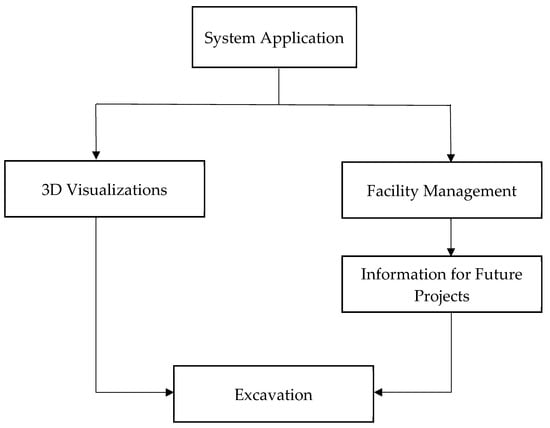 System Application

3D Visualizations

Facility Management

Information for Future Projects

Excavation